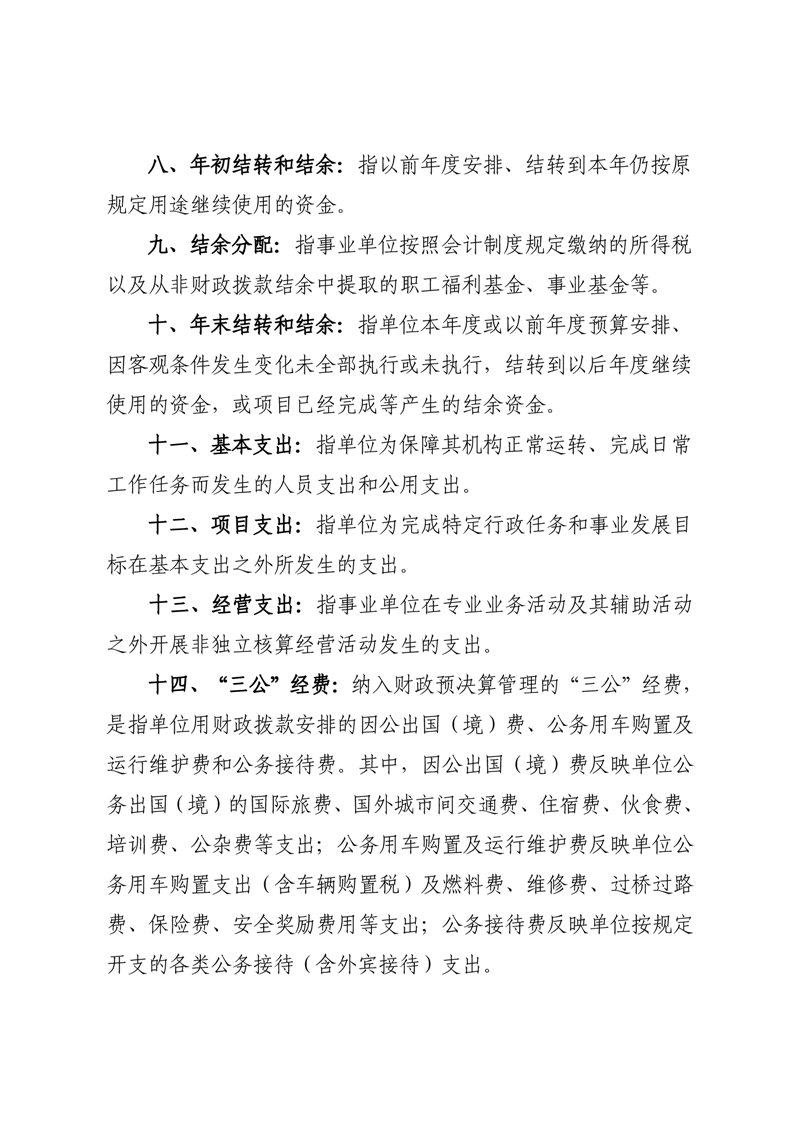 八、年初结转和结余：指以前年度安排、结转到本年仍按原规定用途继续使用的资金。

九、结余分配：指事业单位按照会计制度规定缴纳的所得税以及从非财政拨款结余中提取的职工福利基金、事业基金等。

十、年末结转和结余：指单位本年度或以前年度预算安排、因客观条件发生变化未全部执行或未执行，结转到以后年度继续使用的资金，或项目已经完成等产生的结余资金。

十一、基本支出：指单位为保障其机构正常运转、完成日常工作任务而发生的人员支出和公用支出。

十二、项目支出：指单位为完成特定行政任务和事业发展目标在基本支出之外所发生的支出。

十三、经营支出：指事业单位在专业业务活动及其辅助活动之外开展非独立核算经营活动发生的支出。

十四、“三公”经费：纳入财政预决算管理的“三公”经费，是指单位用财政拨款安排的因公出国（境）费、公务用车购置及运行维护费和公务接待费。其中，因公出国（境）费反映单位公务出国（境）的国际旅费、国外城市间交通费、住宿费、伙食费、培训费、公杂费等支出；公务用车购置及运行维护费反映单位公务用车购置支出（含车辆购置税）及燃料费、维修费、过桥过路费、保险费、安全奖励费用等支出；公务接待费反映单位按规定开支的各类公务接待（含外宾接待）支出。